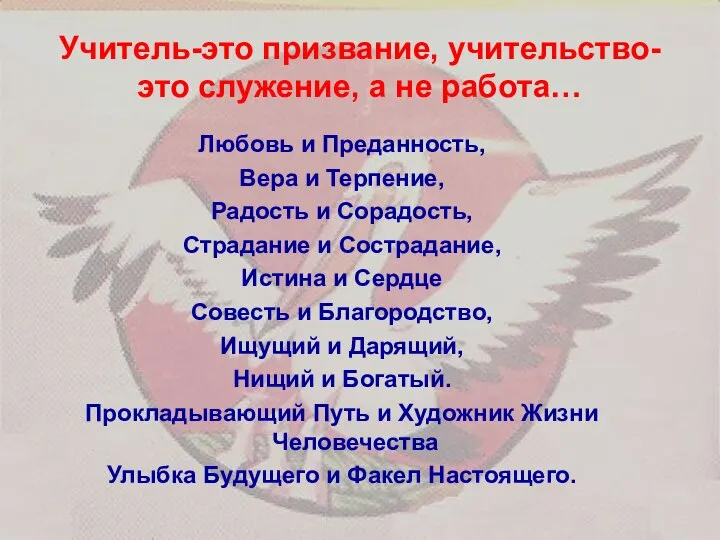 Учитель-это призвание, учительство-это служение, а не работа…

Любовь и Преданность,
Вера и Терпение,
Радость и Сорадость,
Страдание и Сострадание,
Истина и Сердце
Совесть и Благородство,
Ищущий и Дарящий,
Нищий и Богатый.
Прокладывающий Путь и Художник Жизни Человечества
Улыбка Будущего и Факел Настоящего.